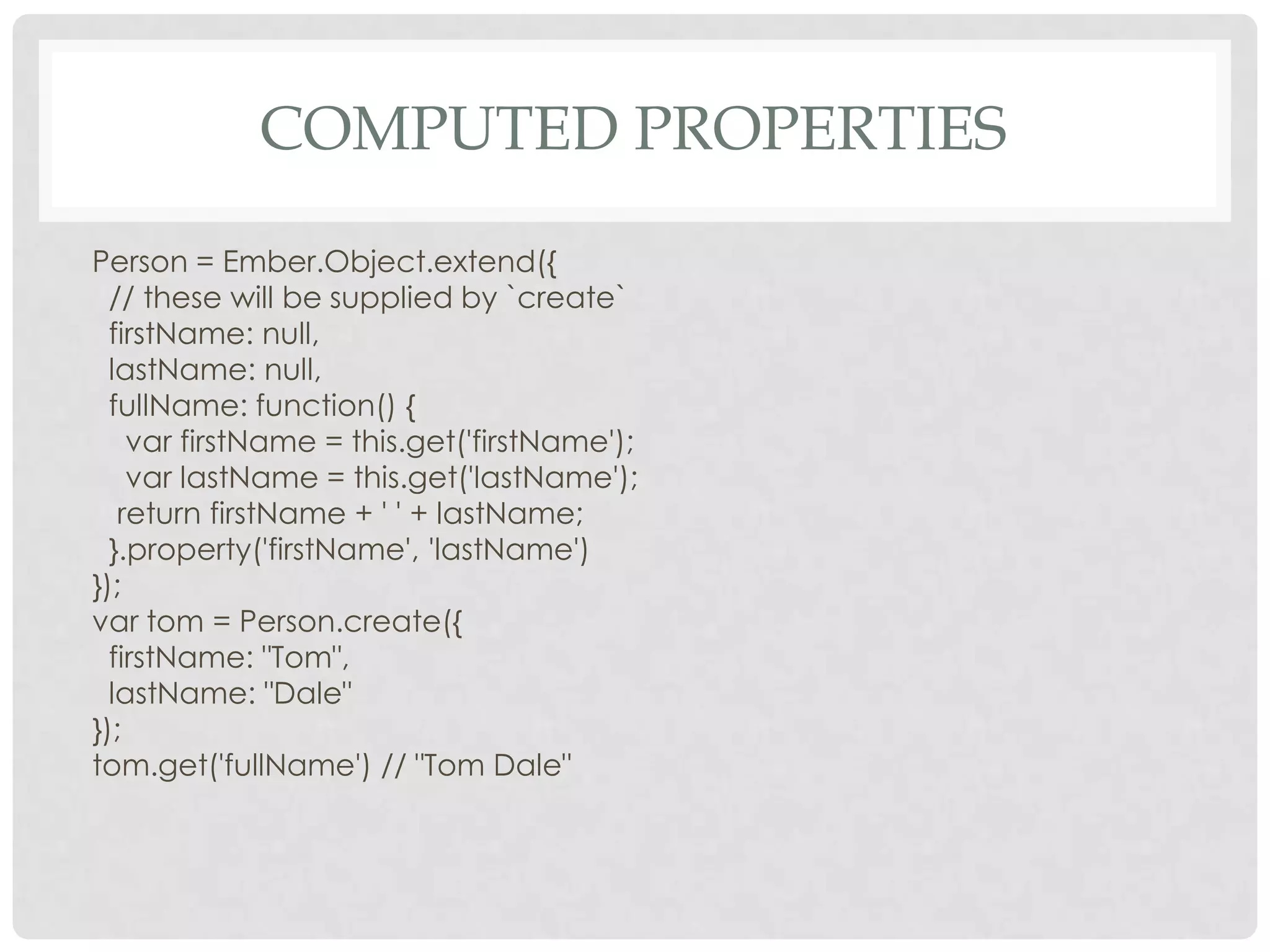 COMPUTED PROPERTIES

Person = Ember.Object.extend({
  // these will be supplied by `create`
  firstName: null,
  lastName: null,
  fullName: function() {
    var firstName = this.get('firstName');
    var lastName = this.get('lastName');
   return firstName + ' ' + lastName;
  }.property('firstName', 'lastName')
});
var tom = Person.create({
  firstName: "Tom",
  lastName: "Dale"
});
tom.get('fullName') // "Tom Dale"